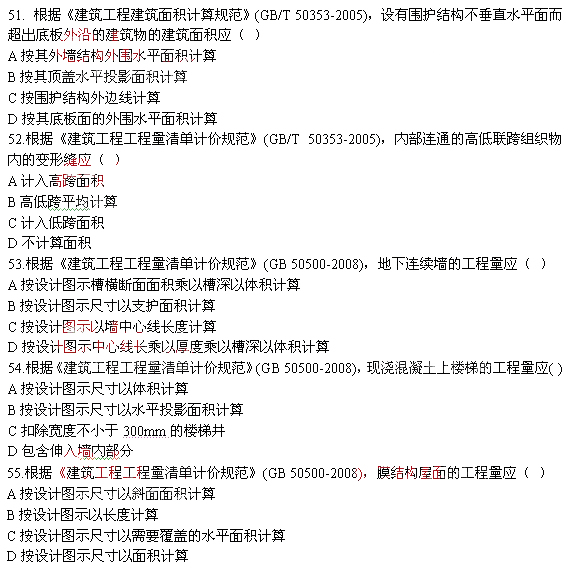 51. 根据《建筑工程建筑面积计算规范》(GB/T 50353-2005)，设有围护结构不垂直水平面而超出底板外沿的建筑物的建筑面积应（ ）
A 按其外墙结构外围水平面积计算
B 按其顶盖水平投影面积计算
C 按围护结构外边线计算
D 按其底板面的外围水平面积计算
52.根据《建筑工程工程量清单计价规范》(GB/T 50353-2005)，内部连通的高低联跨组织物内的变形缝应（ ）
A 计入高跨面积
B 高低跨平均计算
C 计入低跨面积
D 不计算面积
53.根据《建筑工程工程量清单计价规范》(GB 50500-2008)，地下连续墙的工程量应（ ）
A 按设计图示槽横断面面积乘以槽深以体积计算
B 按设计图示尺寸以支护面积计算
C 按设计图示以墙中心线长度计算
D 按设计图示中心线长乘以厚度乘以槽深以体积计算
54.根据《建筑工程工程量清单计价规范》(GB 50500-2008)，现浇混凝土上楼梯的工程量应( )
A 按设计图示尺寸以体积计算
B 按设计图示尺寸以水平投影面积计算
C 扣除宽度不小于 300mm 的楼梯井
D 包含伸入墙内部分
55.根据《建筑工程工程量清单计价规范》(GB 50500-2008)，膜结构屋面的工程量应（ ）
A 按设计图示尺寸以斜面面积计算
B 按设计图示以长度计算
C 按设计图示尺寸以需要覆盖的水平面积计算
D 按设计图示尺寸以面积计算